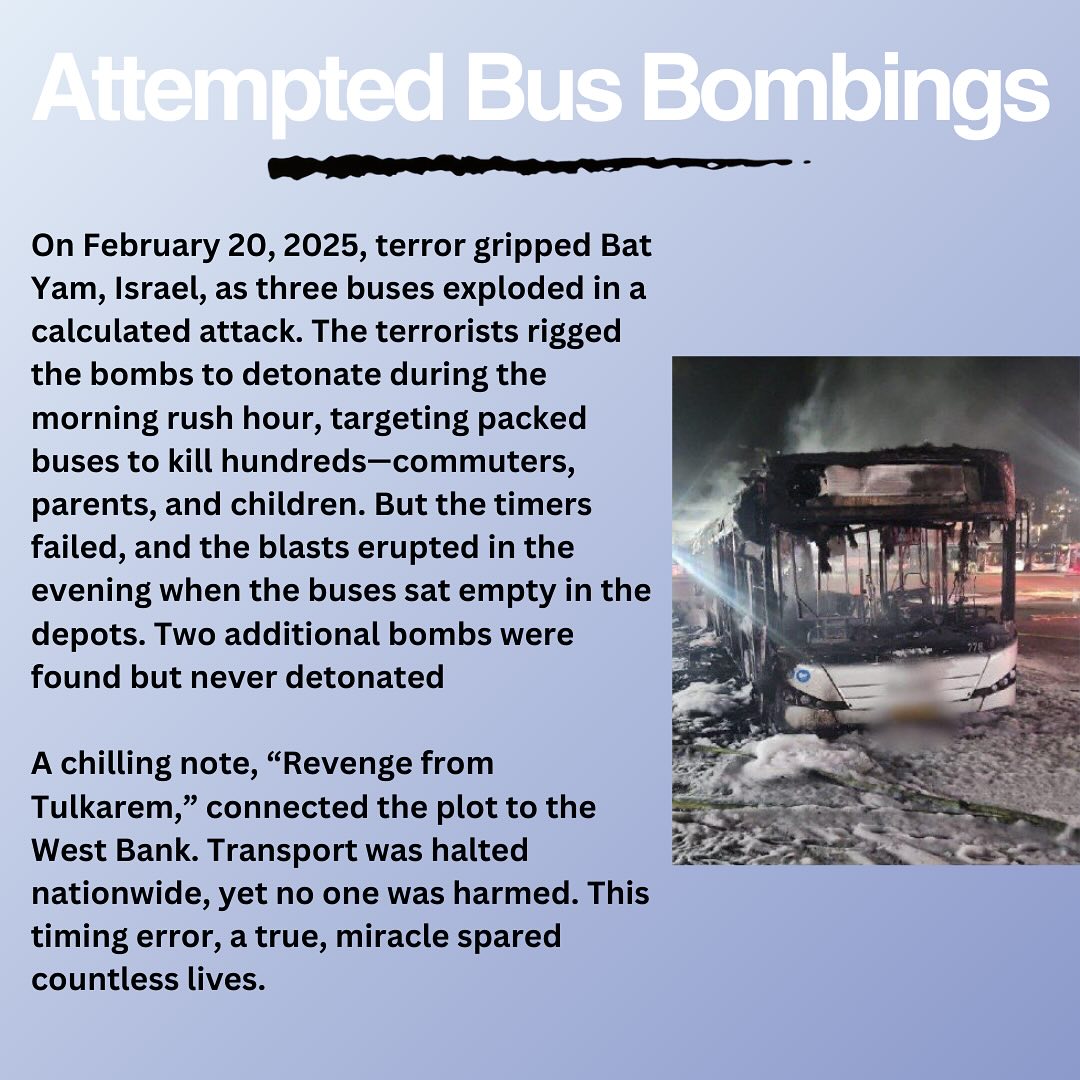 Attempted Bus Bombings

On February 20, 2025, terror gripped Bat Yam, Israel, as three buses exploded in a calculated attack. The terrorists rigged the bombs to detonate during the morning rush hour, targeting packed buses to kill hundreds—commuters, parents, and children. But the timers failed, and the blasts erupted in the evening when the buses sat empty in the depots. Two additional bombs were found but never detonated

A chilling note, “Revenge from Tulkarem,” connected the plot to the West Bank. Transport was halted nationwide, yet no one was harmed. This timing error, a true, miracle spared countless lives.